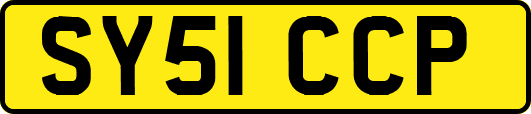 SY51 CCP